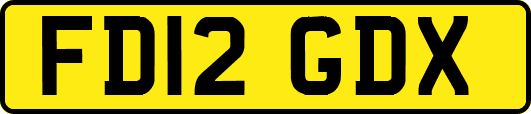 FD12 GDX